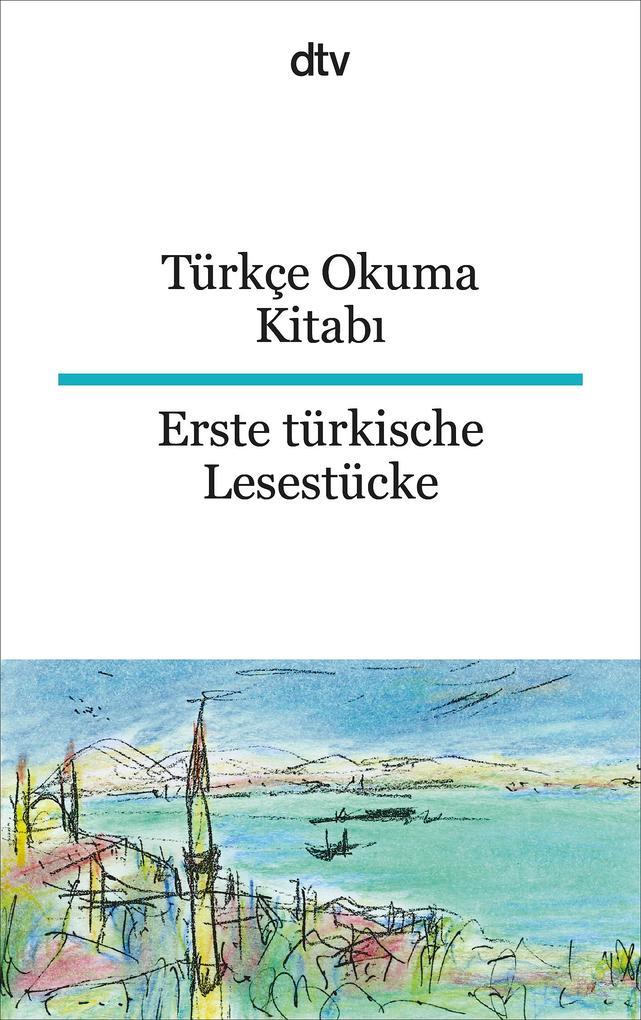 dtv

Türkçe Okuma Kitabı

Erste türkische Lesestücke